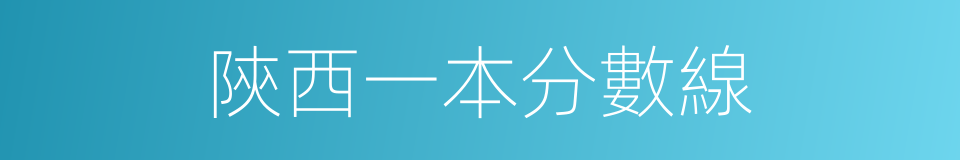 陝西一本分數線